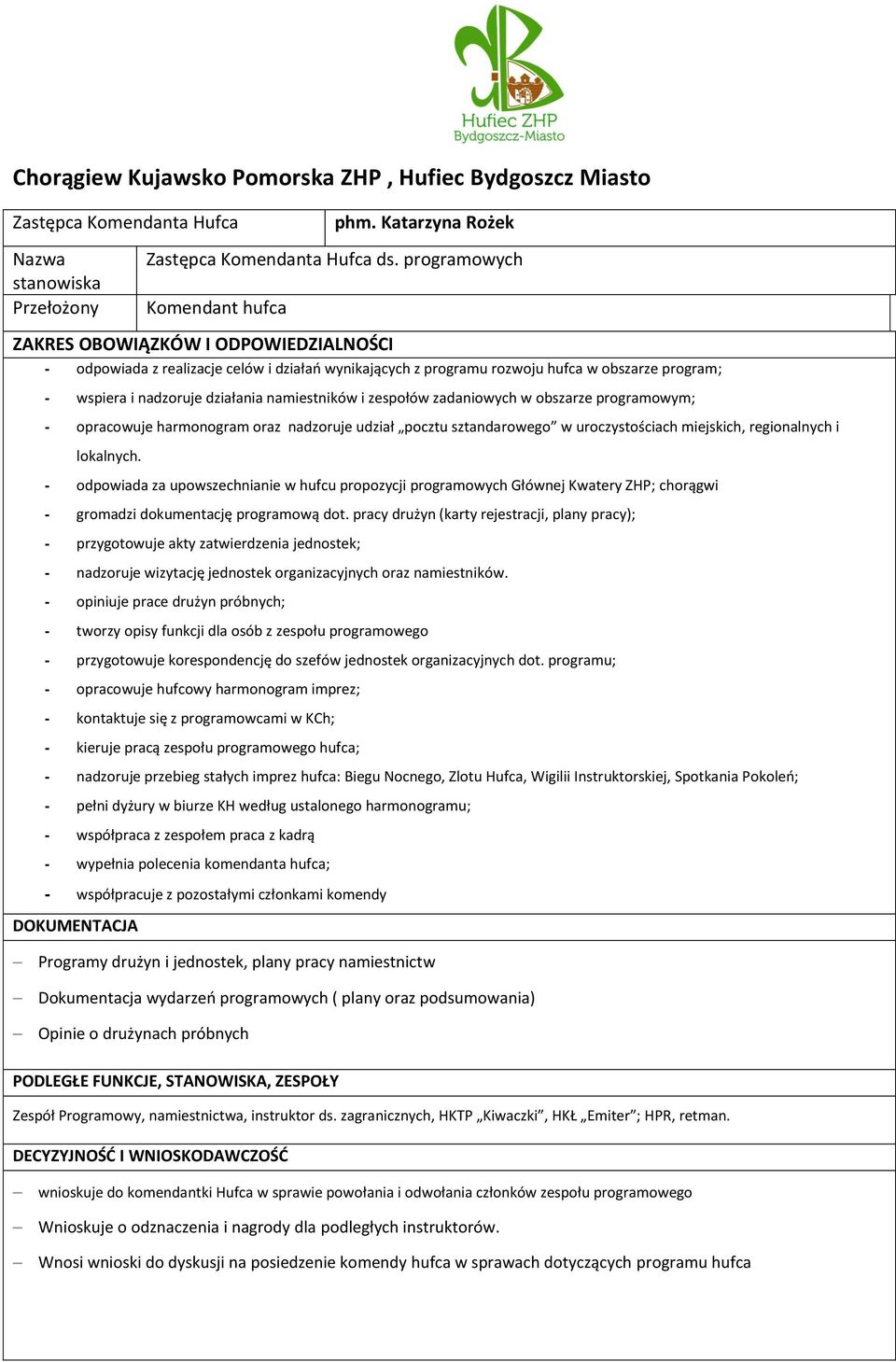 Hufiec ZHP
Bydgoszcz-Miasto

Chorągiew Kujawsko Pomorska ZHP , Hufiec Bydgoszcz Miasto

| Zastępca Komendanta Hufca | phm. Katarzyna Rożek |
|---|---|

| Nazwa stanowiska | Zastępca Komendanta Hufca ds. programowych |
|---|---|
| Przełożony | Komendant hufca |

ZAKRES OBOWIĄZKÓW I ODPOWIEDZIALNOŚCI
- odpowiada z realizacje celów i działań wynikających z programu rozwoju hufca w obszarze program;
- wspiera i nadzoruje działania namiestników i zespołów zadaniowych w obszarze programowym;
- opracowuje harmonogram oraz nadzoruje udział „pocztu sztandarowego” w uroczystościach miejskich, regionalnych i lokalnych.
- odpowiada za upowszechnianie w hufcu propozycji programowych Głównej Kwatery ZHP; chorągwi
- gromadzi dokumentację programową dot. pracy drużyn (karty rejestracji, plany pracy);
- przygotowuje akty zatwierdzenia jednostek;
- nadzoruje wizytację jednostek organizacyjnych oraz namiestników.
- opiniuje prace drużyn próbnych;
- tworzy opisy funkcji dla osób z zespołu programowego
- przygotowuje korespondencję do szefów jednostek organizacyjnych dot. programu;
- opracowuje hufcowy harmonogram imprez;
- kontaktuje się z programowcami w KCh;
- kieruje pracą zespołu programowego hufca;
- nadzoruje przebieg stałych imprez hufca: Biegu Nocnego, Zlotu Hufca, Wigilii Instruktorskiej, Spotkania Pokoleń;
- pełni dyżury w biurze KH według ustalonego harmonogramu;
- współpraca z zespołem praca z kadrą
- wypełnia polecenia komendanta hufca;
- współpracuje z pozostałymi członkami komendy

DOKUMENTACJA
– Programy drużyn i jednostek, plany pracy namiestnictw
– Dokumentacja wydarzeń programowych ( plany oraz podsumowania)
– Opinie o drużynach próbnych

PODLEGŁE FUNKCJE, STANOWISKA, ZESPOŁY
Zespół Programowy, namiestnictwa, instruktor ds. zagranicznych, HKTP „Kiwaczki”, HKŁ „Emiter”; HPR, retman.

DECYZYJNOŚĆ I WNIOSKODAWCZOŚĆ
– wnioskuje do komendantki Hufca w sprawie powołania i odwołania członków zespołu programowego
– Wnioskuje o odznaczenia i nagrody dla podległych instruktorów.
– Wnosi wnioski do dyskusji na posiedzenie komendy hufca w sprawach dotyczących programu hufca